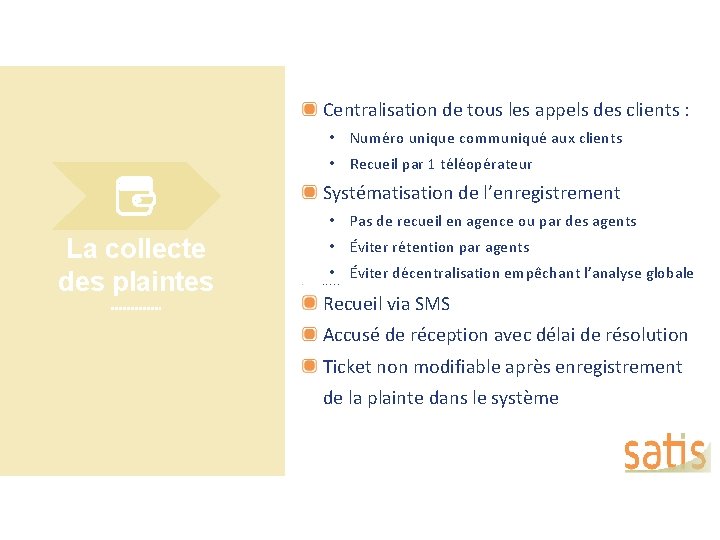 La collecte des plaintes

Centralisation de tous les appels des clients :

• Numéro unique communiqué aux clients

• Recueil par 1 téléopérateur

Systématisation de l'enregistrement

• Pas de recueil en agence ou par des agents

• Éviter rétention par agents

• Éviter décentralisation empêchant l'analyse globale

Recueil via SMS

Accusé de réception avec délai de résolution

Ticket non modifiable après enregistrement de la plainte dans le système

satis